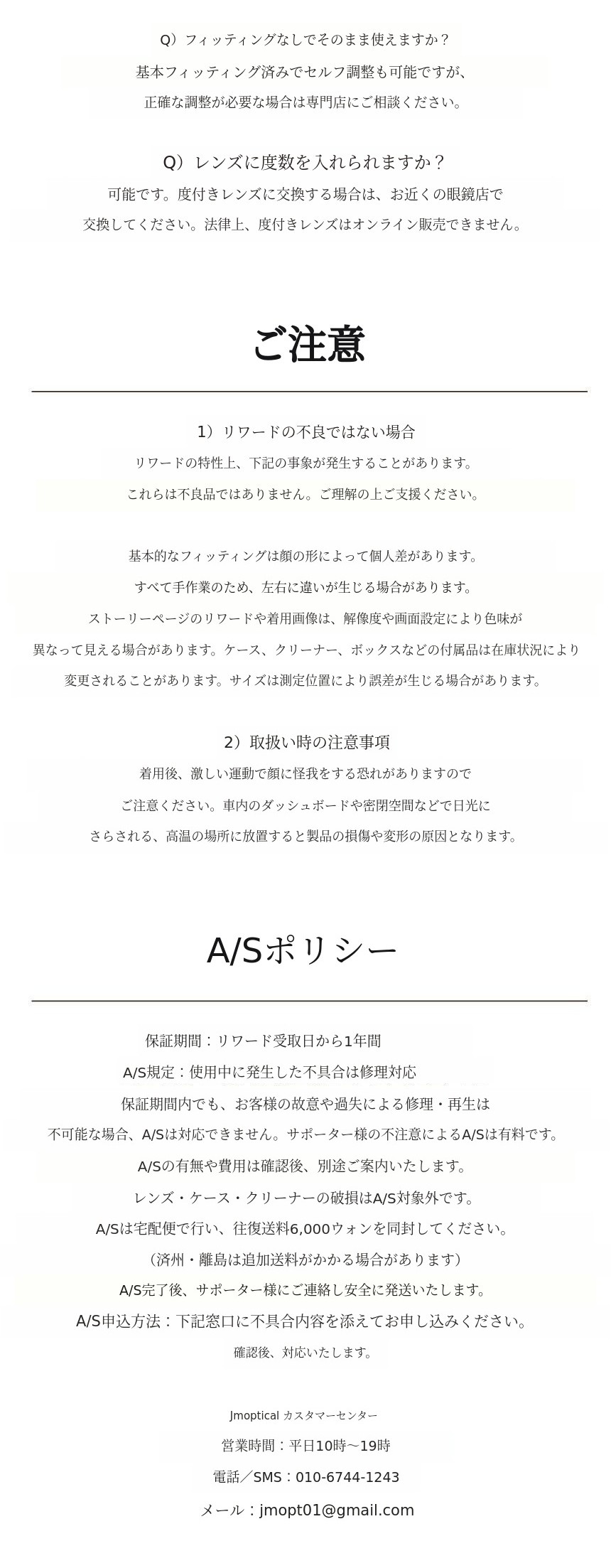 Q）フィッティングなしでそのまま使えますか？

基本フィッティング済みでセルフ調整も可能ですが、

正確な調整が必要な場合は専門店にご相談ください。

Q）レンズに度数を入れられますか？

可能です。度付きレンズに交換する場合は、お近くの眼鏡店で

交換してください。法律上、度付きレンズはオンライン販売できません。

ご注意

1）リワードの不良ではない場合

リワードの特性上、下記の事象が発生することがあります。

これらは不良品ではありません。ご理解の上ご支援ください。

基本的なフィッティングは顔の形によって個人差があります。

すべて手作業のため、左右に違いが生じる場合があります。

ストーリーページのリワードや着用画像は、解像度や画面設定により色味が

異なって見える場合があります。ケース、クリーナー、ボックスなどの付属品は在庫状況により

変更されることがあります。サイズは測定位置により誤差が生じる場合があります。

2）取扱い時の注意事項

着用後、激しい運動で顔に怪我をする恐れがありますので

ご注意ください。車内のダッシュボードや密閉空間などで日光に

さらされる、高温の場所に放置すると製品の損傷や変形の原因となります。

A/Sポリシー

保証期間：リワード受取日から1年間

A/S規定：使用中に発生した不具合は修理対応

保証期間内でも、お客様の故意や過失による修理・再生は

不可能な場合、A/Sは対応できません。サポーター様の不注意によるA/Sは有料です。

A/Sの有無や費用は確認後、別途ご案内いたします。

レンズ・ケース・クリーナーの破損はA/S対象外です。

A/Sは宅配便で行い、往復送料6,000ウォンを同封してください。

（済州・離島は追加送料がかかる場合があります）

A/S完了後、サポーター様にご連絡し安全に発送いたします。

A/S申込方法：下記窓口に不具合内容を添えてお申し込みください。

確認後、対応いたします。

Jmoptical カスタマーセンター

営業時間：平日10時～19時

電話／SMS：010-6744-1243

メール：jmopt01@gmail.com